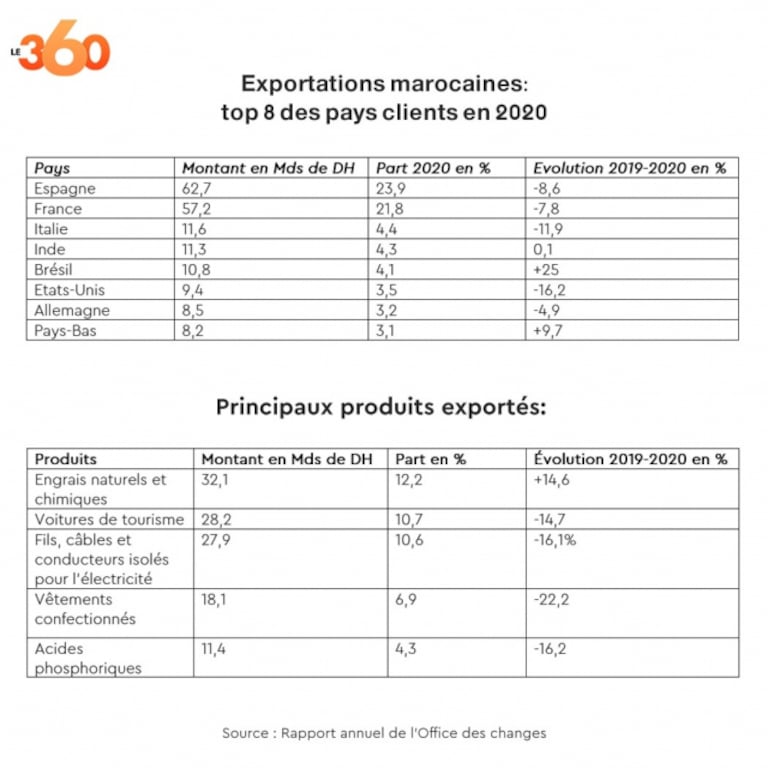 LE 360

Exportations marocaines: top 8 des pays clients en 2020

| Pays | Montant en Mds de DH | Part 2020 en % | Evolution 2019-2020 en % |
|---|---|---|---|
| Espagne | 62,7 | 23,9 | -8,6 |
| France | 57,2 | 21,8 | -7,8 |
| Italie | 11,6 | 4,4 | -11,9 |
| Inde | 11,3 | 4,3 | 0,1 |
| Brésil | 10,8 | 4,1 | +25 |
| Etats-Unis | 9,4 | 3,5 | -16,2 |
| Allemagne | 8,5 | 3,2 | -4,9 |
| Pays-Bas | 8,2 | 3,1 | +9,7 |

Principaux produits exportés:

| Produits | Montant en Mds de DH | Part en % | Évolution 2019-2020 en % |
|---|---|---|---|
| Engrais naturels et chimiques | 32,1 | 12,2 | +14,6 |
| Voitures de tourisme | 28,2 | 10,7 | -14,7 |
| Fils, câbles et conducteurs isolés pour l'électricité | 27,9 | 10,6 | -16,1% |
| Vêtements confectionnés | 18,1 | 6,9 | -22,2 |
| Acides phosphoriques | 11,4 | 4,3 | -16,2 |

Source : Rapport annuel de l'Office des changes